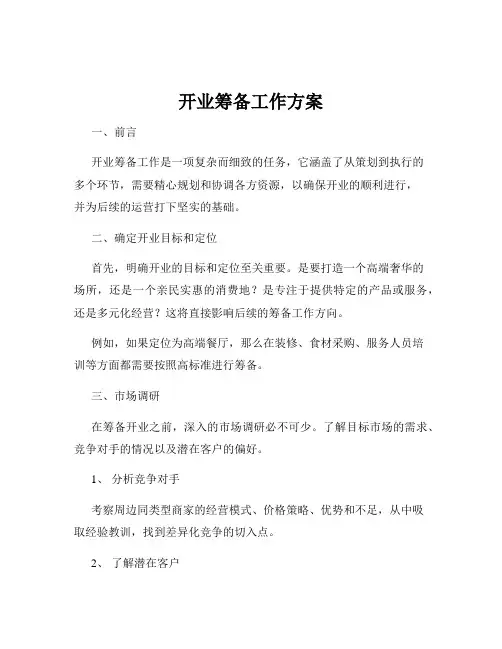 开业筹备工作方案

一、前言

开业筹备工作是一项复杂而细致的任务，它涵盖了从策划到执行的多个环节，需要精心规划和协调各方资源，以确保开业的顺利进行，并为后续的运营打下坚实的基础。

二、确定开业目标和定位

首先，明确开业的目标和定位至关重要。是要打造一个高端奢华的场所，还是一个亲民实惠的消费地？是专注于提供特定的产品或服务，还是多元化经营？这将直接影响后续的筹备工作方向。

例如，如果定位为高端餐厅，那么在装修、食材采购、服务人员培训等方面都需要按照高标准进行筹备。

三、市场调研

在筹备开业之前，深入的市场调研必不可少。了解目标市场的需求、竞争对手的情况以及潜在客户的偏好。

1、分析竞争对手

考察周边同类型商家的经营模式、价格策略、优势和不足，从中吸取经验教训，找到差异化竞争的切入点。

2、了解潜在客户